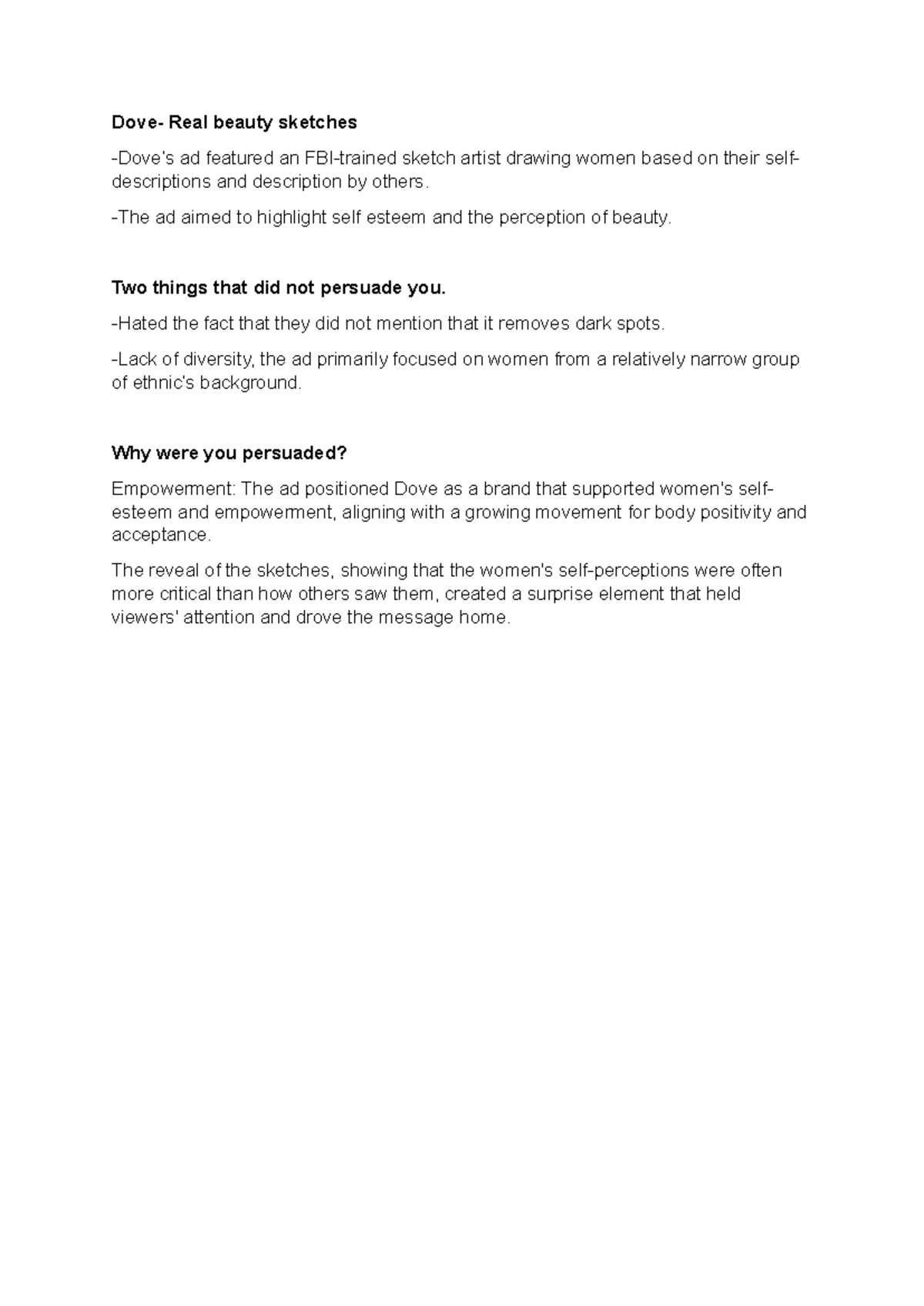 Dove- Real beauty sketches

-Dove's ad featured an FBI-trained sketch artist drawing women based on their self-descriptions and description by others.

-The ad aimed to highlight self esteem and the perception of beauty.

Two things that did not persuade you.

-Hated the fact that they did not mention that it removes dark spots.

-Lack of diversity, the ad primarily focused on women from a relatively narrow group of ethnic's background.

Why were you persuaded?

Empowerment: The ad positioned Dove as a brand that supported women's self-esteem and empowerment, aligning with a growing movement for body positivity and acceptance.

The reveal of the sketches, showing that the women's self-perceptions were often more critical than how others saw them, created a surprise element that held viewers' attention and drove the message home.